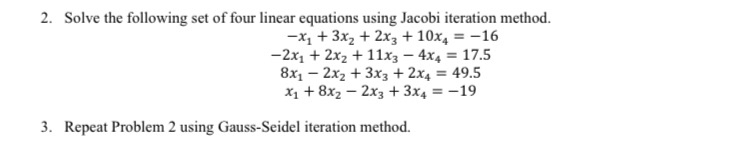 2. Solve the following set of four linear equations using Jacobi iteration method.

$-x_1 + 3x_2 + 2x_3 + 10x_4 = -16$
$-2x_1 + 2x_2 + 11x_3 - 4x_4 = 17.5$
$8x_1 - 2x_2 + 3x_3 + 2x_4 = 49.5$
$x_1 + 8x_2 - 2x_3 + 3x_4 = -19$

3. Repeat Problem 2 using Gauss-Seidel iteration method.